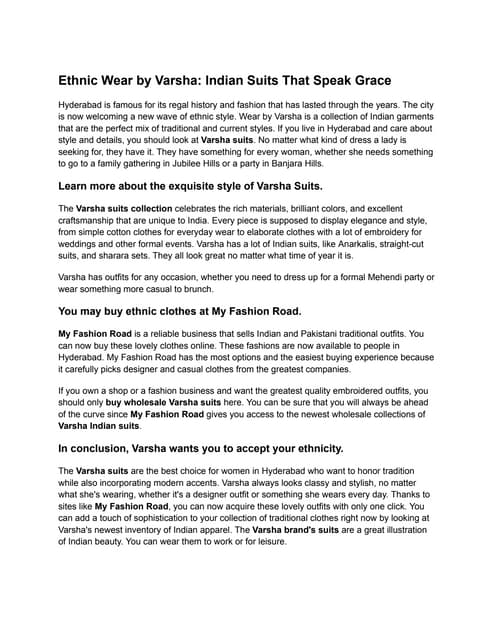 Ethnic Wear by Varsha: Indian Suits That Speak Grace

Hyderabad is famous for its regal history and fashion that has lasted through the years. The city is now welcoming a new wave of ethnic style. Wear by Varsha is a collection of Indian garments that are the perfect mix of traditional and current styles. If you live in Hyderabad and care about style and details, you should look at Varsha suits. No matter what kind of dress a lady is seeking for, they have it. They have something for every woman, whether she needs something to go to a family gathering in Jubilee Hills or a party in Banjara Hills.

Learn more about the exquisite style of Varsha Suits.

The Varsha suits collection celebrates the rich materials, brilliant colors, and excellent craftsmanship that are unique to India. Every piece is supposed to display elegance and style, from simple cotton clothes for everyday wear to elaborate clothes with a lot of embroidery for weddings and other formal events. Varsha has a lot of Indian suits, like Anarkalis, straight-cut suits, and sharara sets. They all look great no matter what time of year it is.

Varsha has outfits for any occasion, whether you need to dress up for a formal Mehendi party or wear something more casual to brunch.

You may buy ethnic clothes at My Fashion Road.

My Fashion Road is a reliable business that sells Indian and Pakistani traditional outfits. You can now buy these lovely clothes online. These fashions are now available to people in Hyderabad. My Fashion Road has the most options and the easiest buying experience because it carefully picks designer and casual clothes from the greatest companies.

If you own a shop or a fashion business and want the greatest quality embroidered outfits, you should only buy wholesale Varsha suits here. You can be sure that you will always be ahead of the curve since My Fashion Road gives you access to the newest wholesale collections of Varsha Indian suits.

In conclusion, Varsha wants you to accept your ethnicity.

The Varsha suits are the best choice for women in Hyderabad who want to honor tradition while also incorporating modern accents. Varsha always looks classy and stylish, no matter what she's wearing, whether it's a designer outfit or something she wears every day. Thanks to sites like My Fashion Road, you can now acquire these lovely outfits with only one click. You can add a touch of sophistication to your collection of traditional clothes right now by looking at Varsha's newest inventory of Indian apparel. The Varsha brand's suits are a great illustration of Indian beauty. You can wear them to work or for leisure.